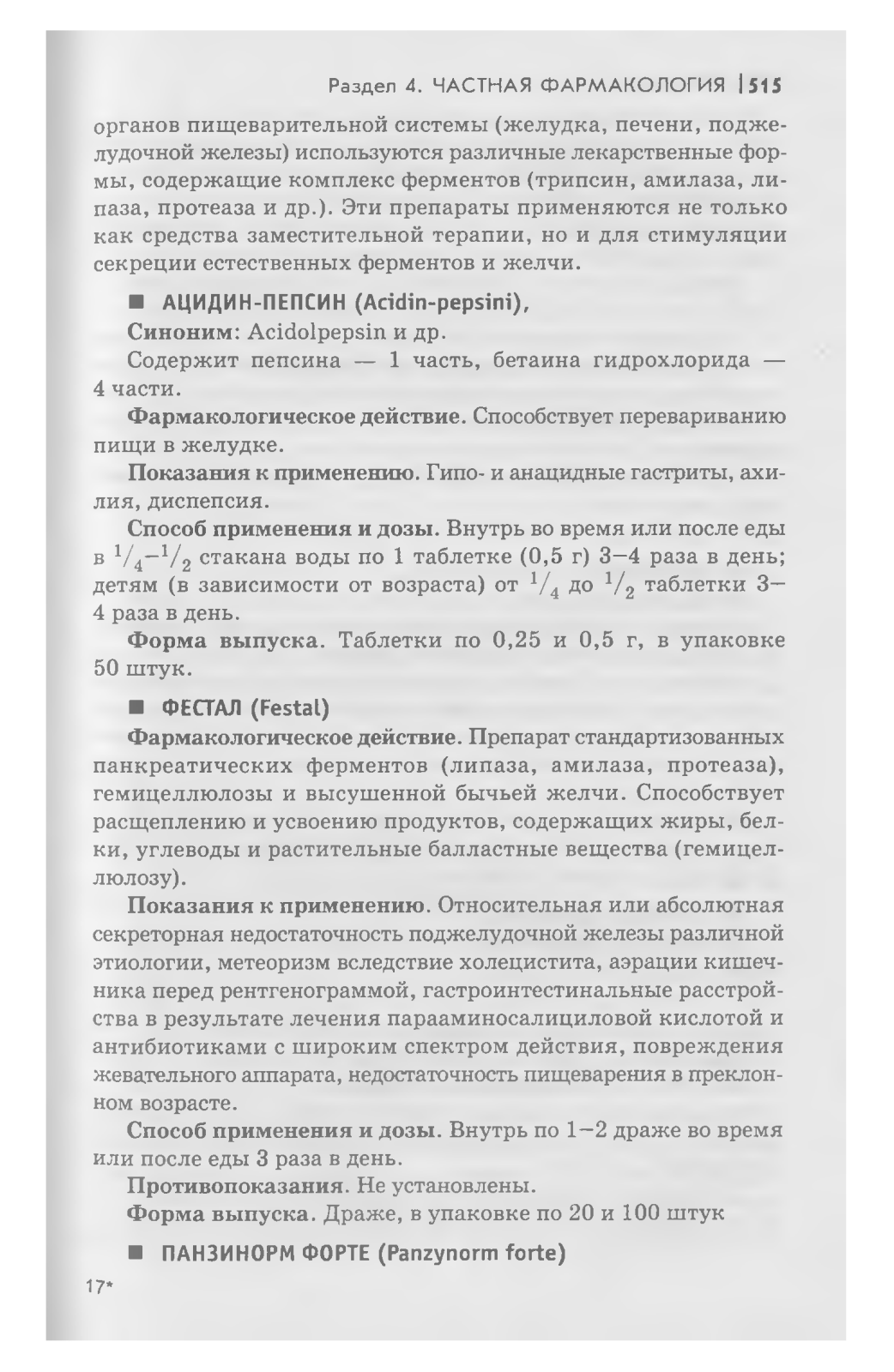 Раздел 4. ЧАСТНАЯ ФАРМАКОЛОГИЯ | 515

органов пищеварительной системы (желудка, печени, поджелудочной железы) используются различные лекарственные формы, содержащие комплекс ферментов (трипсин, амилаза, липаза, протеаза и др.). Эти препараты применяются не только как средства заместительной терапии, но и для стимуляции секреции естественных ферментов и желчи.

■ АЦИДИН-ПЕПСИН (Acidin-pepsini),

Синоним: Acidolpepsin и др.

Содержит пепсина — 1 часть, бетаина гидрохлорида — 4 части.

Фармакологическое действие. Способствует перевариванию пищи в желудке.

Показания к применению. Гипо- и анацидные гастриты, ахилия, диспепсия.

Способ применения и дозы. Внутрь во время или после еды в $^1/_4$–$^1/_2$ стакана воды по 1 таблетке (0,5 г) 3–4 раза в день; детям (в зависимости от возраста) от $^1/_4$ до $^1/_2$ таблетки 3–4 раза в день.

Форма выпуска. Таблетки по 0,25 и 0,5 г, в упаковке 50 штук.

■ ФЕСТАЛ (Festal)

Фармакологическое действие. Препарат стандартизованных панкреатических ферментов (липаза, амилаза, протеаза), гемицеллюлозы и высушенной бычьей желчи. Способствует расщеплению и усвоению продуктов, содержащих жиры, белки, углеводы и растительные балластные вещества (гемицеллюлозу).

Показания к применению. Относительная или абсолютная секреторная недостаточность поджелудочной железы различной этиологии, метеоризм вследствие холецистита, аэрации кишечника перед рентгенограммой, гастроинтестинальные расстройства в результате лечения парааминосалициловой кислотой и антибиотиками с широким спектром действия, повреждения жевательного аппарата, недостаточность пищеварения в преклонном возрасте.

Способ применения и дозы. Внутрь по 1–2 драже во время или после еды 3 раза в день.

Противопоказания. Не установлены.

Форма выпуска. Драже, в упаковке по 20 и 100 штук

■ ПАНЗИНОРМ ФОРТЕ (Panzynorm forte)

17*